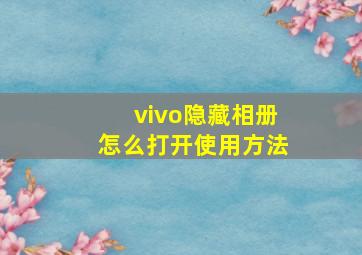 vivo隐藏相册
怎么打开使用方法